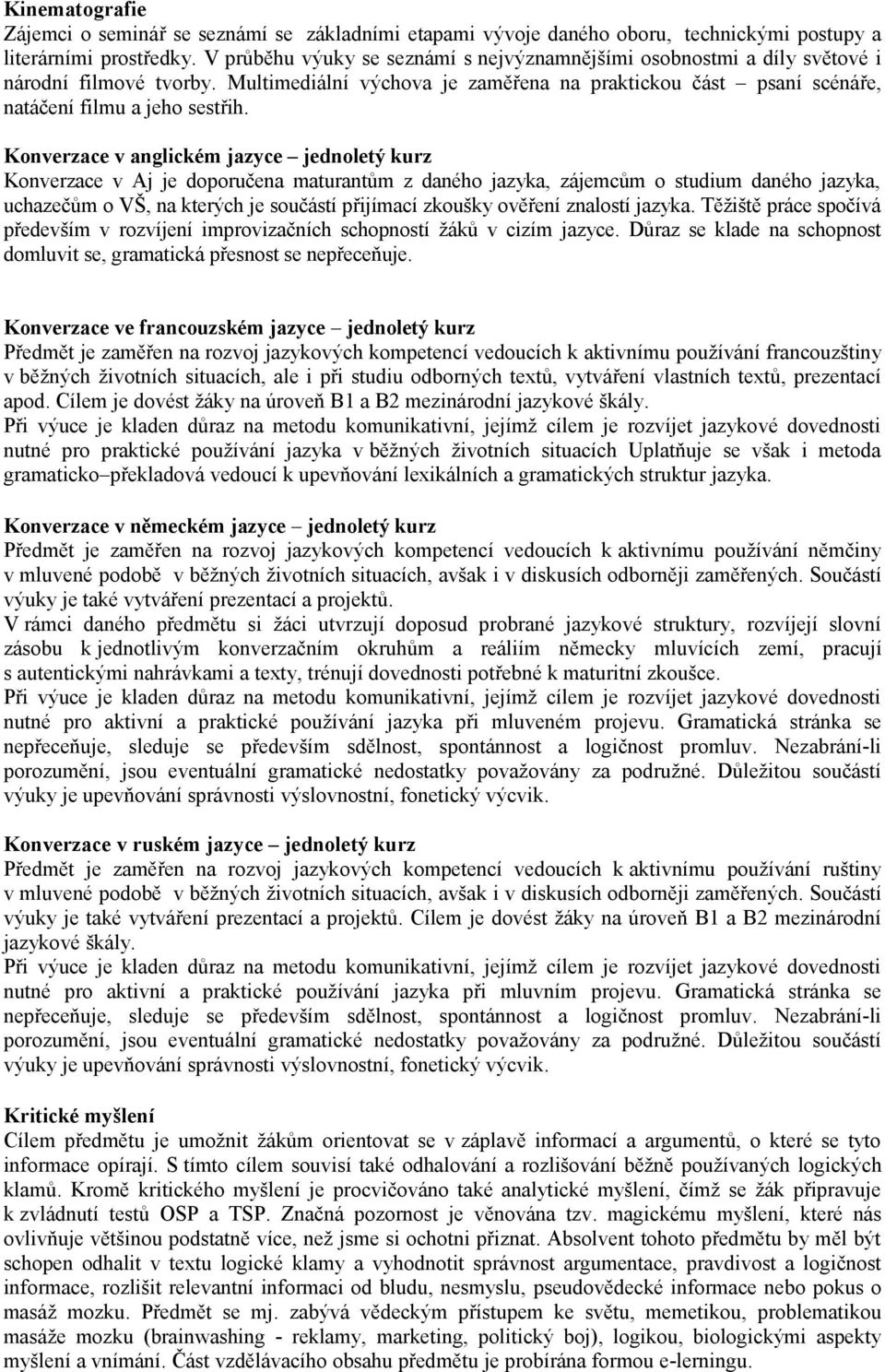 Kinematografie
Zájemci o seminář se seznámí se základními etapami vývoje daného oboru, technickými postupy a literárními prostředky. V průběhu výuky se seznámí s nejvýznamnějšími osobnostmi a díly světové i národní filmové tvorby. Multimediální výchova je zaměřena na praktickou část – psaní scénáře, natáčení filmu a jeho sestřih.

Konverzace v anglickém jazyce – jednoletý kurz
Konverzace v Aj je doporučena maturantům z daného jazyka, zájemcům o studium daného jazyka, uchazečům o VŠ, na kterých je součástí přijímací zkoušky ověření znalostí jazyka. Těžiště práce spočívá především v rozvíjení improvizačních schopností žáků v cizím jazyce. Důraz se klade na schopnost domluvit se, gramatická přesnost se nepřeceňuje.

Konverzace ve francouzském jazyce – jednoletý kurz
Předmět je zaměřen na rozvoj jazykových kompetencí vedoucích k aktivnímu používání francouzštiny v běžných životních situacích, ale i při studiu odborných textů, vytváření vlastních textů, prezentací apod. Cílem je dovést žáky na úroveň B1 a B2 mezinárodní jazykové škály.
Při výuce je kladen důraz na metodu komunikativní, jejímž cílem je rozvíjet jazykové dovednosti nutné pro praktické používání jazyka v běžných životních situacích Uplatňuje se však i metoda gramaticko–překladová vedoucí k upevňování lexikálních a gramatických struktur jazyka.

Konverzace v německém jazyce – jednoletý kurz
Předmět je zaměřen na rozvoj jazykových kompetencí vedoucích k aktivnímu používání němčiny v mluvené podobě v běžných životních situacích, avšak i v diskusích odborněji zaměřených. Součástí výuky je také vytváření prezentací a projektů.
V rámci daného předmětu si žáci utvrzují doposud probrané jazykové struktury, rozvíjejí slovní zásobu k jednotlivým konverzačním okruhům a reáliím německy mluvících zemí, pracují s autentickými nahrávkami a texty, trénují dovednosti potřebné k maturitní zkoušce.
Při výuce je kladen důraz na metodu komunikativní, jejímž cílem je rozvíjet jazykové dovednosti nutné pro aktivní a praktické používání jazyka při mluveném projevu. Gramatická stránka se nepřeceňuje, sleduje se především sdělnost, spontánnost a logičnost promluv. Nezabrání-li porozumění, jsou eventuální gramatické nedostatky považovány za podružné. Důležitou součástí výuky je upevňování správnosti výslovnostní, fonetický výcvik.

Konverzace v ruském jazyce – jednoletý kurz
Předmět je zaměřen na rozvoj jazykových kompetencí vedoucích k aktivnímu používání ruštiny v mluvené podobě v běžných životních situacích, avšak i v diskusích odborněji zaměřených. Součástí výuky je také vytváření prezentací a projektů. Cílem je dovést žáky na úroveň B1 a B2 mezinárodní jazykové škály.
Při výuce je kladen důraz na metodu komunikativní, jejímž cílem je rozvíjet jazykové dovednosti nutné pro aktivní a praktické používání jazyka při mluvním projevu. Gramatická stránka se nepřeceňuje, sleduje se především sdělnost, spontánnost a logičnost promluv. Nezabrání-li porozumění, jsou eventuální gramatické nedostatky považovány za podružné. Důležitou součástí výuky je upevňování správnosti výslovnostní, fonetický výcvik.

Kritické myšlení
Cílem předmětu je umožnit žákům orientovat se v záplavě informací a argumentů, o které se tyto informace opírají. S tímto cílem souvisí také odhalování a rozlišování běžně používaných logických klamů. Kromě kritického myšlení je procvičováno také analytické myšlení, čímž se žák připravuje k zvládnutí testů OSP a TSP. Značná pozornost je věnována tzv. magickému myšlení, které nás ovlivňuje většinou podstatně více, než jsme si ochotni přiznat. Absolvent tohoto předmětu by měl být schopen odhalit v textu logické klamy a vyhodnotit správnost argumentace, pravdivost a logičnost informace, rozlišit relevantní informaci od bludu, nesmyslu, pseudovědecké informace nebo pokus o masáž mozku. Předmět se mj. zabývá vědeckým přístupem ke světu, memetikou, problematikou masáže mozku (brainwashing - reklamy, marketing, politický boj), logikou, biologickými aspekty myšlení a vnímání. Část vzdělávacího obsahu předmětu je probírána formou e-lerningu.